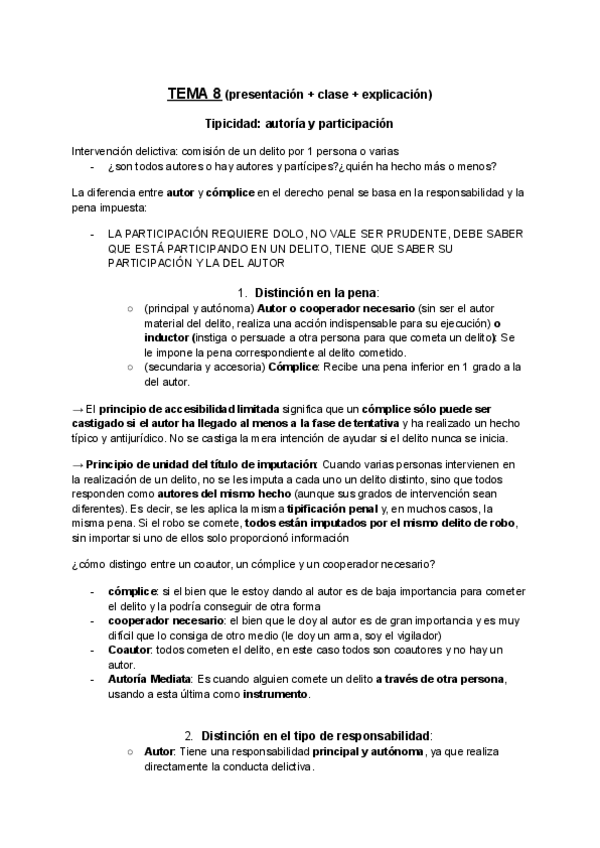 TEMA 8 (presentación + clase + explicación)

Tipicidad: autoría y participación

Intervención delictiva: comisión de un delito por 1 persona o varias
- ¿son todos autores o hay autores y partícipes?¿quién ha hecho más o menos?

La diferencia entre autor y cómplice en el derecho penal se basa en la responsabilidad y la pena impuesta:

- LA PARTICIPACIÓN REQUIERE DOLO, NO VALE SER PRUDENTE, DEBE SABER QUE ESTÁ PARTICIPANDO EN UN DELITO, TIENE QUE SABER SU PARTICIPACIÓN Y LA DEL AUTOR

1. Distinción en la pena:
○ (principal y autónoma) Autor o cooperador necesario (sin ser el autor material del delito, realiza una acción indispensable para su ejecución) o inductor (instiga o persuade a otra persona para que cometa un delito): Se le impone la pena correspondiente al delito cometido.
○ (secundaria y accesoria) Cómplice: Recibe una pena inferior en 1 grado a la del autor.

→ El principio de accesibilidad limitada significa que un cómplice sólo puede ser castigado si el autor ha llegado al menos a la fase de tentativa y ha realizado un hecho típico y antijurídico. No se castiga la mera intención de ayudar si el delito nunca se inicia.

→ Principio de unidad del título de imputación: Cuando varias personas intervienen en la realización de un delito, no se les imputa a cada uno un delito distinto, sino que todos responden como autores del mismo hecho (aunque sus grados de intervención sean diferentes). Es decir, se les aplica la misma tipificación penal y, en muchos casos, la misma pena. Si el robo se comete, todos están imputados por el mismo delito de robo, sin importar si uno de ellos solo proporcionó información

¿cómo distingo entre un coautor, un cómplice y un cooperador necesario?

- cómplice: si el bien que le estoy dando al autor es de baja importancia para cometer el delito y la podría conseguir de otra forma
- cooperador necesario: el bien que le doy al autor es de gran importancia y es muy difícil que lo consiga de otro medio (le doy un arma, soy el vigilador)
- Coautor: todos cometen el delito, en este caso todos son coautores y no hay un autor.
- Autoría Mediata: Es cuando alguien comete un delito a través de otra persona, usando a esta última como instrumento.

2. Distinción en el tipo de responsabilidad:
○ Autor: Tiene una responsabilidad principal y autónoma, ya que realiza directamente la conducta delictiva.